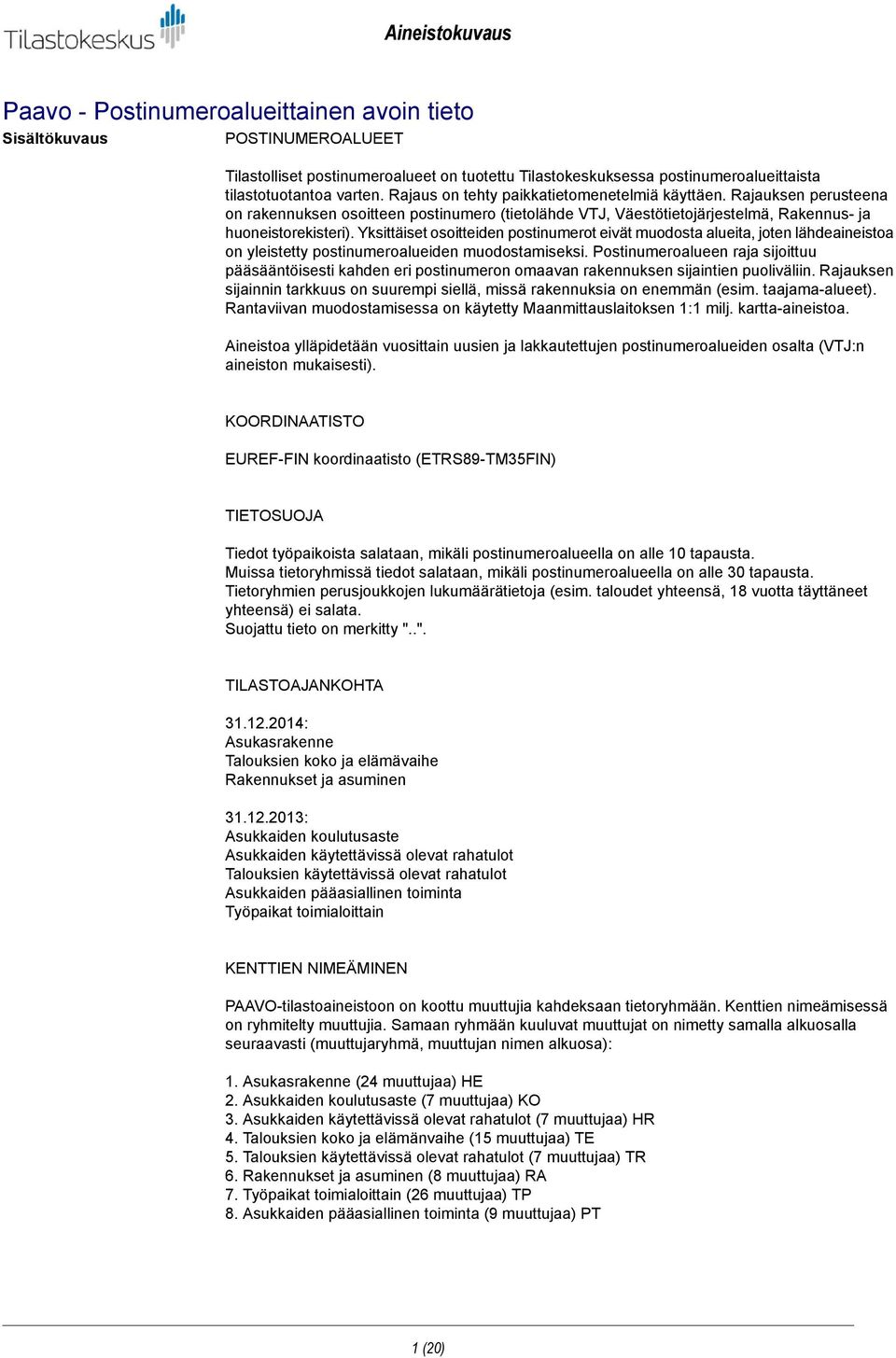 Tilastokeskus

Aineistokuvaus

Paavo - Postinumeroalueittainen avoin tieto

Sisältökuvaus

POSTINUMEROALUEET

Tilastolliset postinumeroalueet on tuotettu Tilastokeskuksessa postinumeroalueittaista tilastotuotantoa varten. Rajaus on tehty paikkatietomenetelmiä käyttäen. Rajauksen perusteena on rakennuksen osoitteen postinumero (tietolähde VTJ, Väestötietojärjestelmä, Rakennus- ja huoneistorekisteri). Yksittäiset osoitteiden postinumerot eivät muodosta alueita, joten lähdeaineistoa on yleistetty postinumeroalueiden muodostamiseksi. Postinumeroalueen raja sijoittuu pääsääntöisesti kahden eri postinumeron omaavan rakennuksen sijaintien puoliväliin. Rajauksen sijainnin tarkkuus on suurempi siellä, missä rakennuksia on enemmän (esim. taajama-alueet). Rantaviivan muodostamisessa on käytetty Maanmittauslaitoksen 1:1 milj. kartta-aineistoa.

Aineistoa ylläpidetään vuosittain uusien ja lakkautettujen postinumeroalueiden osalta (VTJ:n aineiston mukaisesti).

KOORDINAATISTO

EUREF-FIN koordinaatisto (ETRS89-TM35FIN)

TIETOSUOJA

Tiedot työpaikoista salataan, mikäli postinumeroalueella on alle 10 tapausta.
Muissa tietoryhmissä tiedot salataan, mikäli postinumeroalueella on alle 30 tapausta.
Tietoryhmien perusjoukkojen lukumäärätietoja (esim. taloudet yhteensä, 18 vuotta täyttäneet yhteensä) ei salata.
Suojattu tieto on merkitty "..".

TILASTOAJANKOHTA

31.12.2014:
Asukasrakenne
Talouksien koko ja elämävaihe
Rakennukset ja asuminen

31.12.2013:
Asukkaiden koulutusaste
Asukkaiden käytettävissä olevat rahatulot
Talouksien käytettävissä olevat rahatulot
Asukkaiden pääasiallinen toiminta
Työpaikat toimialoittain

KENTTIEN NIMEÄMINEN

PAAVO-tilastoaineistoon on koottu muuttujia kahdeksaan tietoryhmään. Kenttien nimeämisessä on ryhmitelty muuttujia. Samaan ryhmään kuuluvat muuttujat on nimetty samalla alkuosalla seuraavasti (muuttujaryhmä, muuttujan nimen alkuosa):

1. Asukasrakenne (24 muuttujaa) HE
2. Asukkaiden koulutusaste (7 muuttujaa) KO
3. Asukkaiden käytettävissä olevat rahatulot (7 muuttujaa) HR
4. Talouksien koko ja elämänvaihe (15 muuttujaa) TE
5. Talouksien käytettävissä olevat rahatulot (7 muuttujaa) TR
6. Rakennukset ja asuminen (8 muuttujaa) RA
7. Työpaikat toimialoittain (26 muuttujaa) TP
8. Asukkaiden pääasiallinen toiminta (9 muuttujaa) PT

1 (20)